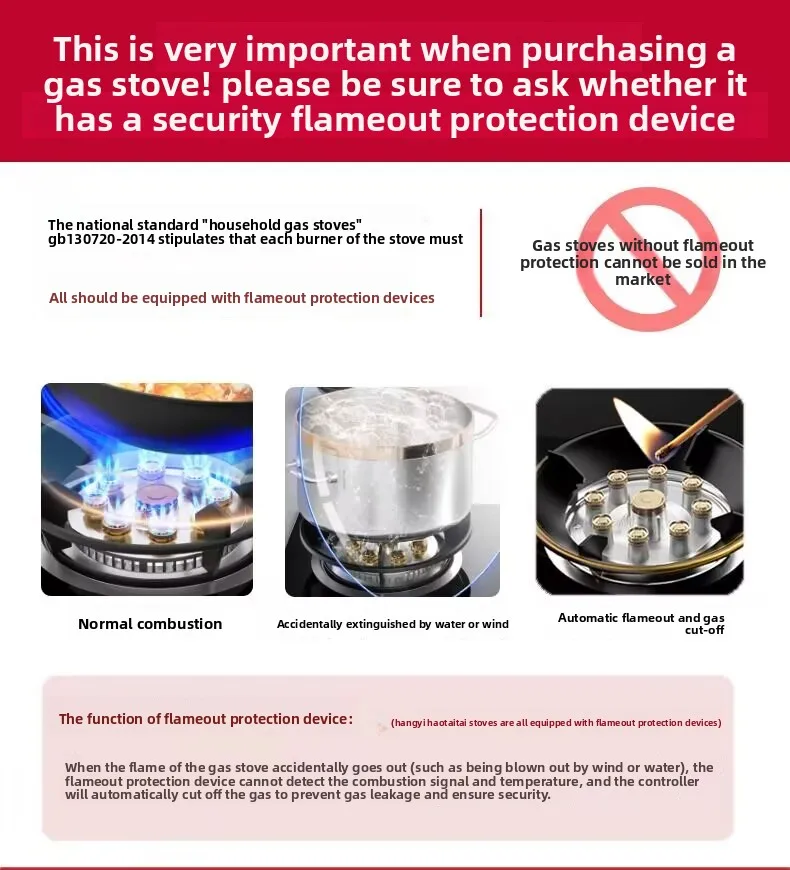 This is very important when purchasing a gas stove! please be sure to ask whether it has a security flameout protection device

The national standard "household gas stoves" gb130720-2014 stipulates that each burner of the stove must

All should be equipped with flameout protection devices

Gas stoves without flameout protection cannot be sold in the market

Normal combustion

Accidentally extinguished by water or wind

Automatic flameout and gas cut-off

The function of flameout protection device:

(hangyi haotaitai stoves are all equipped with flameout protection devices)

When the flame of the gas stove accidentally goes out (such as being blown out by wind or water), the flameout protection device cannot detect the combustion signal and temperature, and the controller will automatically cut off the gas to prevent gas leakage and ensure security.